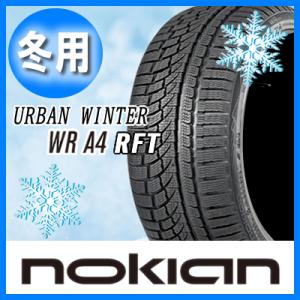 冬用

URBAN WINTER
WR A4 RFT

nokian